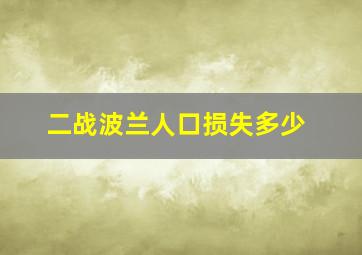 二战波兰人口损失多少